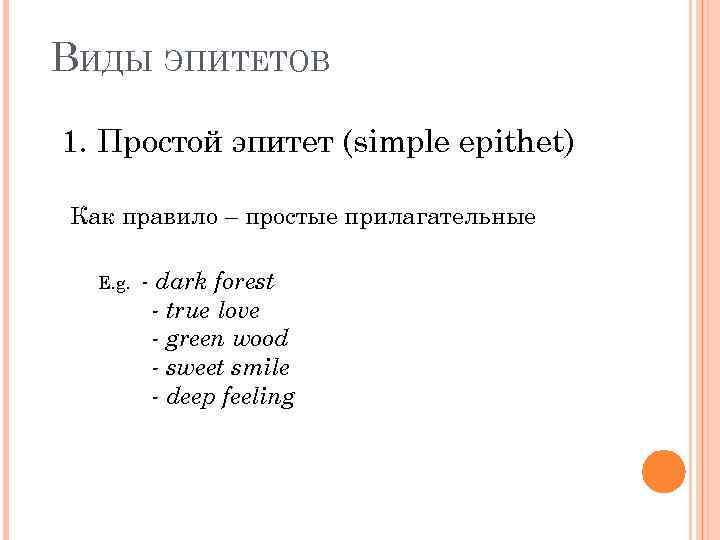 Виды эпитетов

1. Простой эпитет (simple epithet)

Как правило – простые прилагательные

E.g. - dark forest
- true love
- green wood
- sweet smile
- deep feeling